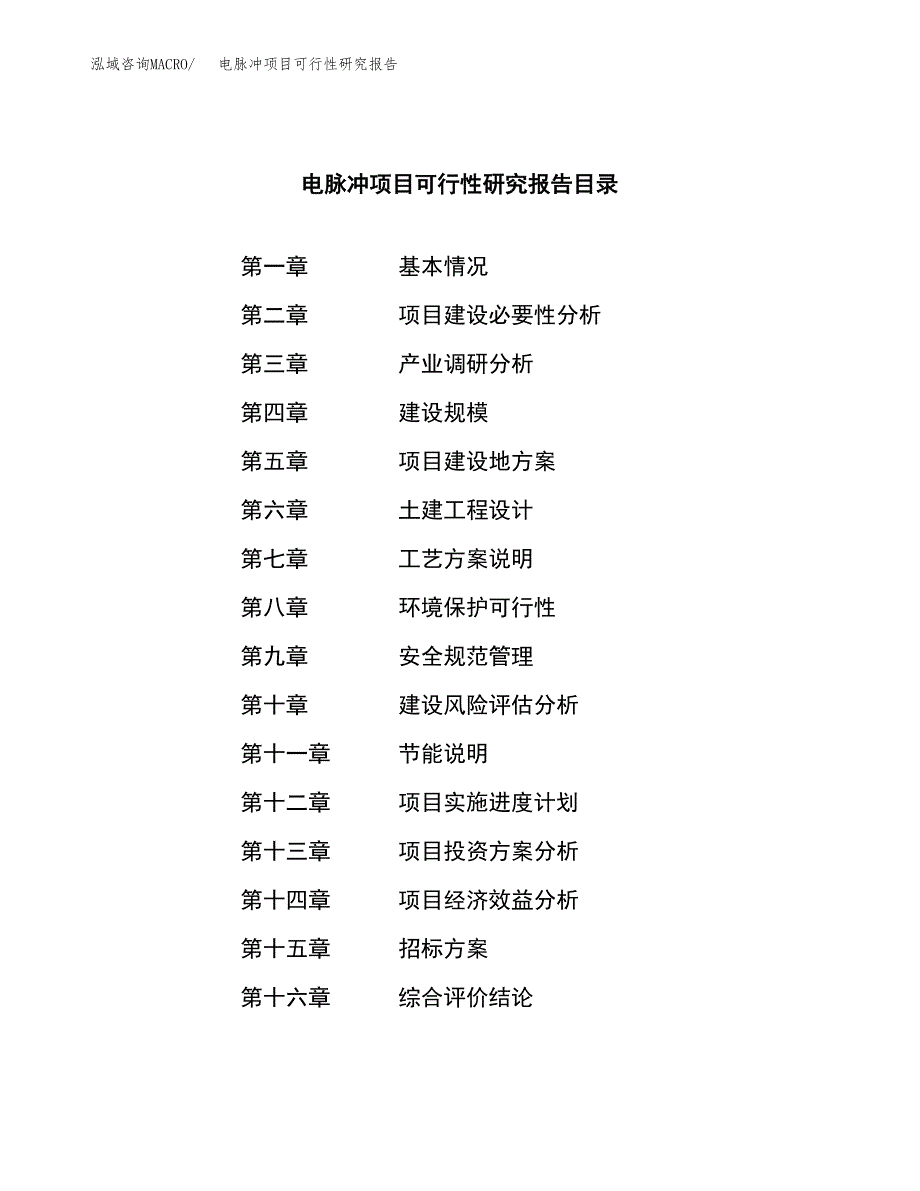 泓域咨询MACRO/ 电脉冲项目可行性研究报告

电脉冲项目可行性研究报告目录

第一章 基本情况
第二章 项目建设必要性分析
第三章 产业调研分析
第四章 建设规模
第五章 项目建设地方案
第六章 土建工程设计
第七章 工艺方案说明
第八章 环境保护可行性
第九章 安全规范管理
第十章 建设风险评估分析
第十一章 节能说明
第十二章 项目实施进度计划
第十三章 项目投资方案分析
第十四章 项目经济效益分析
第十五章 招标方案
第十六章 综合评价结论